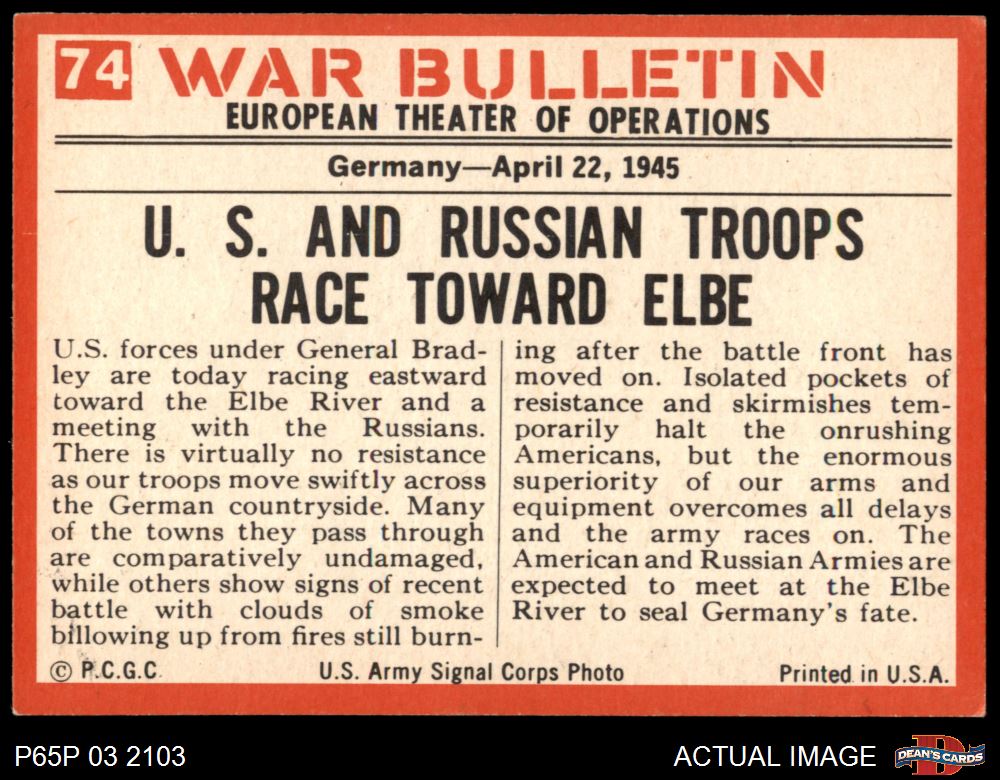 74 WAR BULLETIN
EUROPEAN THEATER OF OPERATIONS

Germany—April 22, 1945

U. S. AND RUSSIAN TROOPS RACE TOWARD ELBE

U.S. forces under General Bradley are today racing eastward toward the Elbe River and a meeting with the Russians. There is virtually no resistance as our troops move swiftly across the German countryside. Many of the towns they pass through are comparatively undamaged, while others show signs of recent battle with clouds of smoke billowing up from fires still burning after the battle front has moved on. Isolated pockets of resistance and skirmishes temporarily halt the onrushing Americans, but the enormous superiority of our arms and equipment overcomes all delays and the army races on. The American and Russian Armies are expected to meet at the Elbe River to seal Germany's fate.

© P.C.G.C. U.S. Army Signal Corps Photo Printed in U.S.A.

P65P 03 2103

ACTUAL IMAGE

DEAN'S CARDS